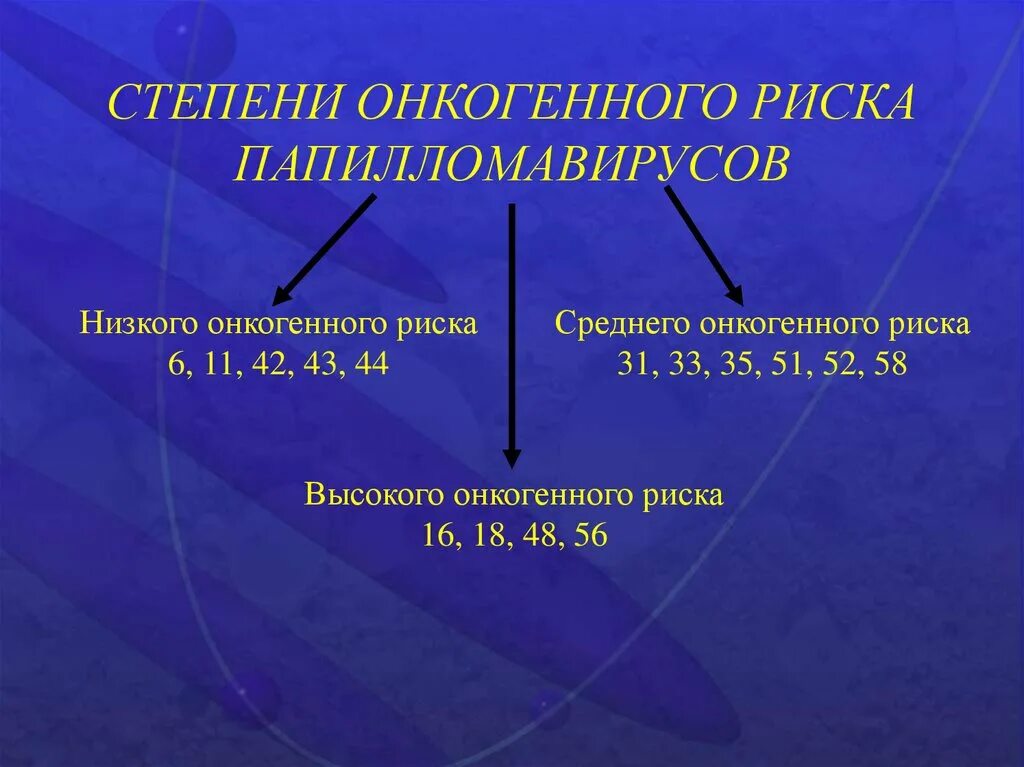 СТЕПЕНИ ОНКОГЕННОГО РИСКА ПАПИЛЛОМАВИРУСОВ

Низкого онкогенного риска
6, 11, 42, 43, 44

Среднего онкогенного риска
31, 33, 35, 51, 52, 58

Высокого онкогенного риска
16, 18, 48, 56